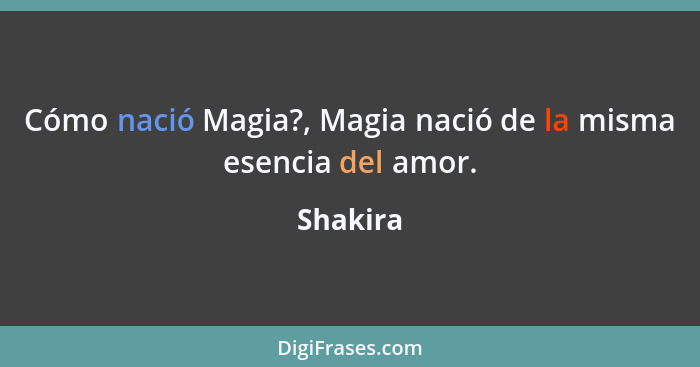 Cómo nació Magia?, Magia nació de la misma esencia del amor.

Shakira

DigiFrases.com